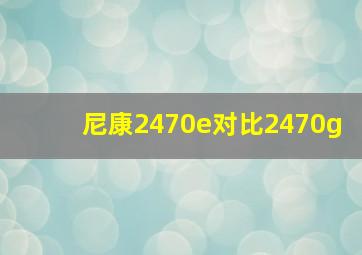 尼康2470e对比2470g